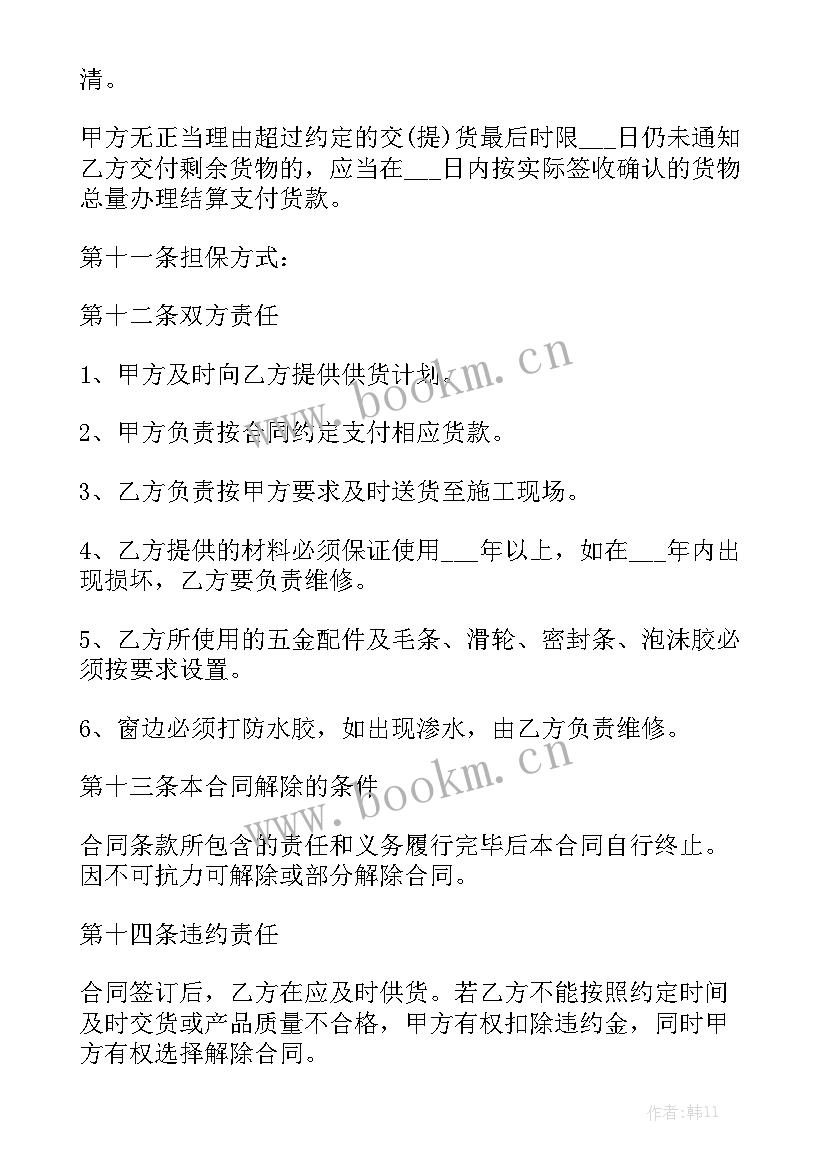 清。

甲方无正当理由超过约定的交(提)货最后时限___日仍未通知乙方交付剩余货物的，应当在___日内按实际签收确认的货物总量办理结算支付货款。

第十一条担保方式：

第十二条双方责任

1、甲方及时向乙方提供供货计划。

2、甲方负责按合同约定支付相应货款。

3、乙方负责按甲方要求及时送货至施工现场。

4、乙方提供的材料必须保证使用___年以上，如在___年内出现损坏，乙方要负责维修。

5、乙方所使用的五金配件及毛条、滑轮、密封条、泡沫胶必须按要求设置。

6、窗边必须打防水胶，如出现渗水，由乙方负责维修。

第十三条本合同解除的条件

合同条款所包含的责任和义务履行完毕后本合同自行终止。因不可抗力可解除或部分解除合同。

第十四条违约责任

合同签订后，乙方在应及时供货。若乙方不能按照约定时间及时交货或产品质量不合格，甲方有权扣除违约金，同时甲方有权选择解除合同。

www.bookm.cn

www.bookm.cn

作者:韩11